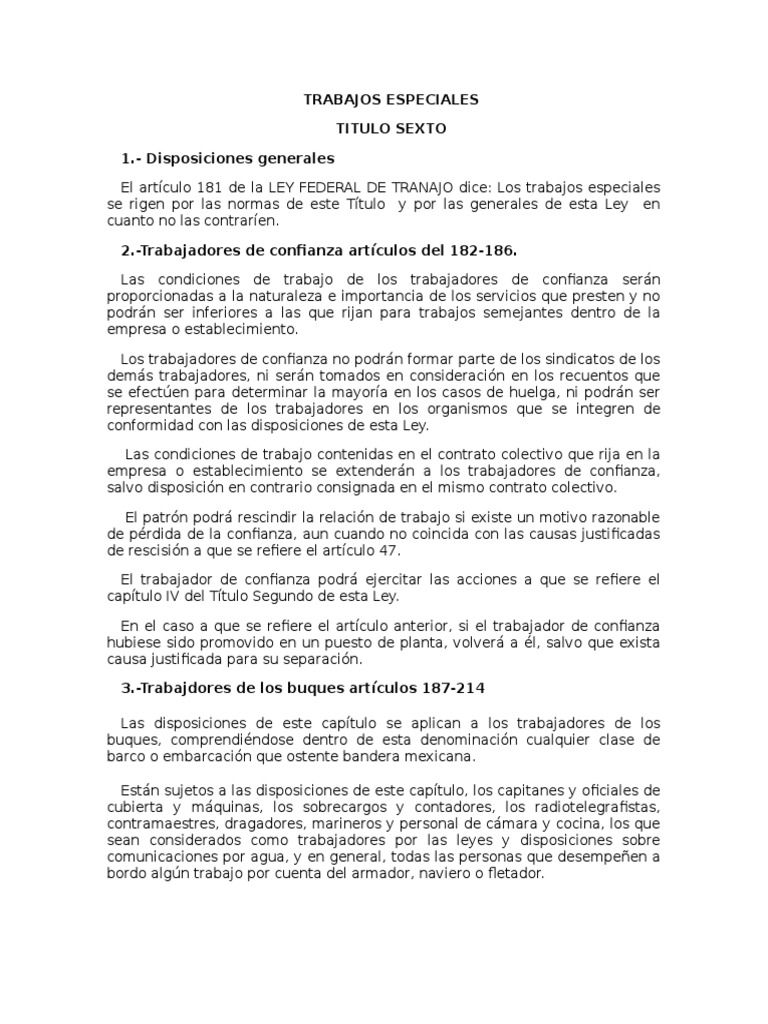 TRABAJOS ESPECIALES

TITULO SEXTO

1.- Disposiciones generales

El artículo 181 de la LEY FEDERAL DE TRANAJO dice: Los trabajos especiales se rigen por las normas de este Título y por las generales de esta Ley en cuanto no las contraríen.

2.-Trabajadores de confianza artículos del 182-186.

Las condiciones de trabajo de los trabajadores de confianza serán proporcionadas a la naturaleza e importancia de los servicios que presten y no podrán ser inferiores a las que rijan para trabajos semejantes dentro de la empresa o establecimiento.

Los trabajadores de confianza no podrán formar parte de los sindicatos de los demás trabajadores, ni serán tomados en consideración en los recuentos que se efectúen para determinar la mayoría en los casos de huelga, ni podrán ser representantes de los trabajadores en los organismos que se integren de conformidad con las disposiciones de esta Ley.

Las condiciones de trabajo contenidas en el contrato colectivo que rija en la empresa o establecimiento se extenderán a los trabajadores de confianza, salvo disposición en contrario consignada en el mismo contrato colectivo.

El patrón podrá rescindir la relación de trabajo si existe un motivo razonable de pérdida de la confianza, aun cuando no coincida con las causas justificadas de rescisión a que se refiere el artículo 47.

El trabajador de confianza podrá ejercitar las acciones a que se refiere el capítulo IV del Título Segundo de esta Ley.

En el caso a que se refiere el artículo anterior, si el trabajador de confianza hubiese sido promovido en un puesto de planta, volverá a él, salvo que exista causa justificada para su separación.

3.-Trabajdores de los buques artículos 187-214

Las disposiciones de este capítulo se aplican a los trabajadores de los buques, comprendiéndose dentro de esta denominación cualquier clase de barco o embarcación que ostente bandera mexicana.

Están sujetos a las disposiciones de este capítulo, los capitanes y oficiales de cubierta y máquinas, los sobrecargos y contadores, los radiotelegrafistas, contramaestres, dragadores, marineros y personal de cámara y cocina, los que sean considerados como trabajadores por las leyes y disposiciones sobre comunicaciones por agua, y en general, todas las personas que desempeñen a bordo algún trabajo por cuenta del armador, naviero o fletador.